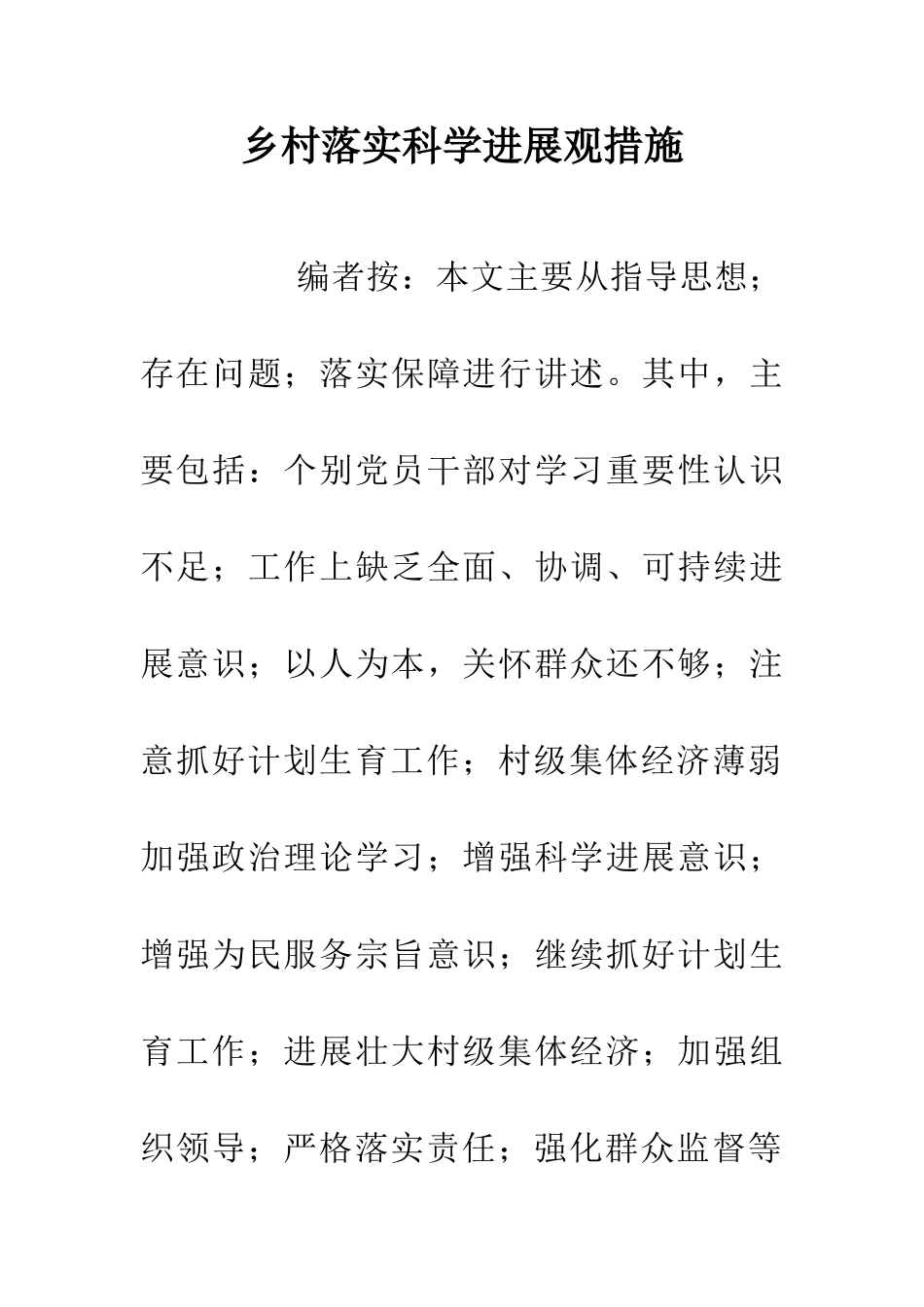 乡村落实科学进展观措施

编者按：本文主要从指导思想；存在问题；落实保障进行讲述。其中，主要包括：个别党员干部对学习重要性认识不足；工作上缺乏全面、协调、可持续进展意识；以人为本，关怀群众还不够；注意抓好计划生育工作；村级集体经济薄弱加强政治理论学习；增强科学进展意识；增强为民服务宗旨意识；继续抓好计划生育工作；进展壮大村级集体经济；加强组织领导；严格落实责任；强化群众监督等